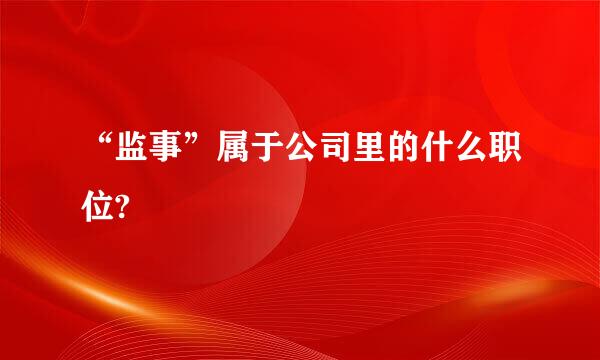 “监事”属于公司里的什么职位?